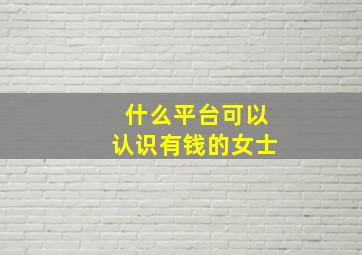 什么平台可以
认识有钱的女士